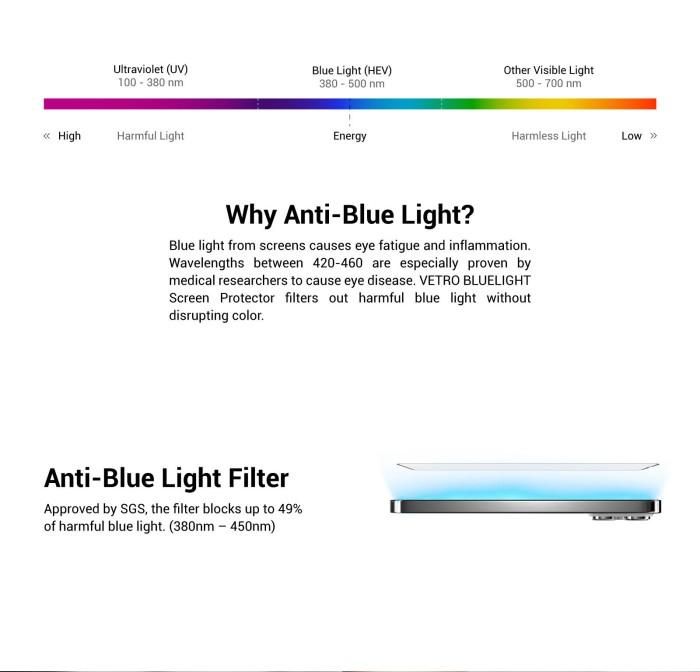 Ultraviolet (UV)
100 - 380 nm

Blue Light (HEV)
380 - 500 nm

Other Visible Light
500 - 700 nm

« High Harmful Light Energy Harmless Light Low »

Why Anti-Blue Light?

Blue light from screens causes eye fatigue and inflammation. Wavelengths between 420-460 are especially proven by medical researchers to cause eye disease. VETRO BLUELIGHT Screen Protector filters out harmful blue light without disrupting color.

Anti-Blue Light Filter

Approved by SGS, the filter blocks up to 49% of harmful blue light. (380nm – 450nm)